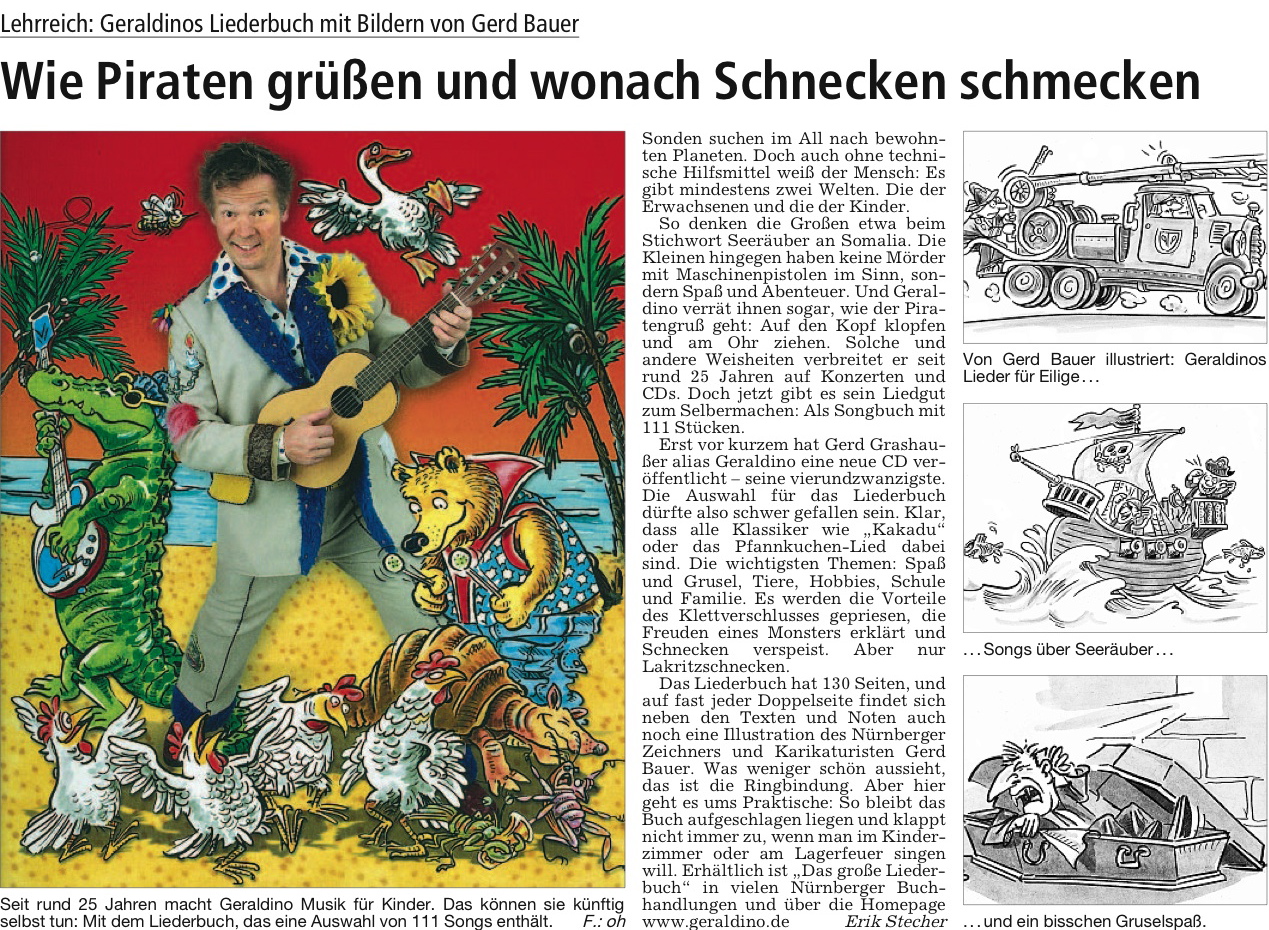 Lehrreich: Geraldinos Liederbuch mit Bildern von Gerd Bauer

Wie Piraten grüßen und wonach Schnecken schmecken

Seit rund 25 Jahren macht Geraldino Musik für Kinder. Das können sie künftig selbst tun: Mit dem Liederbuch, das eine Auswahl von 111 Songs enthält. F.: oh

Sonden suchen im All nach bewohnten Planeten. Doch auch ohne technische Hilfsmittel weiß der Mensch: Es gibt mindestens zwei Welten. Die der Erwachsenen und die der Kinder.

So denken die Großen etwa beim Stichwort Seeräuber an Somalia. Die Kleinen hingegen haben keine Mörder mit Maschinenpistolen im Sinn, sondern Spaß und Abenteuer. Und Geraldino verrät ihnen sogar, wie der Piratengruß geht: Auf den Kopf klopfen und am Ohr ziehen. Solche und andere Weisheiten verbreitet er seit rund 25 Jahren auf Konzerten und CDs. Doch jetzt gibt es sein Liedgut zum Selbermachen: Als Songbuch mit 111 Stücken.

Erst vor kurzem hat Gerd Grashaußer alias Geraldino eine neue CD veröffentlicht – seine vierundzwanzigste. Die Auswahl für das Liederbuch dürfte also schwer gefallen sein. Klar, dass alle Klassiker wie „Kakadu“ oder das Pfannkuchen-Lied dabei sind. Die wichtigsten Themen: Spaß und Grusel, Tiere, Hobbies, Schule und Familie. Es werden die Vorteile des Klettverschlusses gepriesen, die Freuden eines Monsters erklärt und Schnecken verspeist. Aber nur Lakritzschnecken.

Das Liederbuch hat 130 Seiten, und auf fast jeder Doppelseite findet sich neben den Texten und Noten auch noch eine Illustration des Nürnberger Zeichners und Karikaturisten Gerd Bauer. Was weniger schön aussieht, das ist die Ringbindung. Aber hier geht es ums Praktische: So bleibt das Buch aufgeschlagen liegen und klappt nicht immer zu, wenn man im Kinderzimmer oder am Lagerfeuer singen will. Erhältlich ist „Das große Liederbuch“ in vielen Nürnberger Buchhandlungen und über die Homepage www.geraldino.de Erik Stecher

Von Gerd Bauer illustriert: Geraldinos Lieder für Eilige…

…Songs über Seeräuber…

…und ein bisschen Gruselspaß.